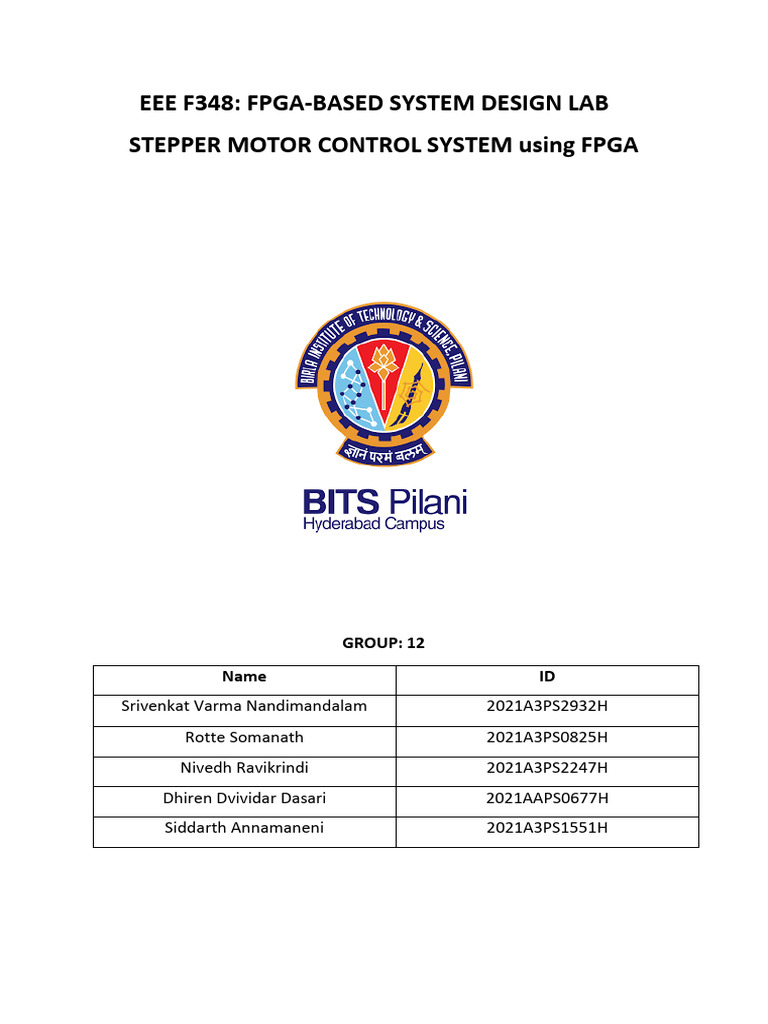 EEE F348: FPGA-BASED SYSTEM DESIGN LAB

STEPPER MOTOR CONTROL SYSTEM using FPGA

BIRLA INSTITUTE OF TECHNOLOGY & SCIENCE, PILANI

ज्ञानं परमं बलम्

BITS Pilani
Hyderabad Campus

GROUP: 12

| Name | ID |
|---|---|
| Srivenkat Varma Nandimandalam | 2021A3PS2932H |
| Rotte Somanath | 2021A3PS0825H |
| Nivedh Ravikrindi | 2021A3PS2247H |
| Dhiren Dvividar Dasari | 2021AAPS0677H |
| Siddarth Annamaneni | 2021A3PS1551H |